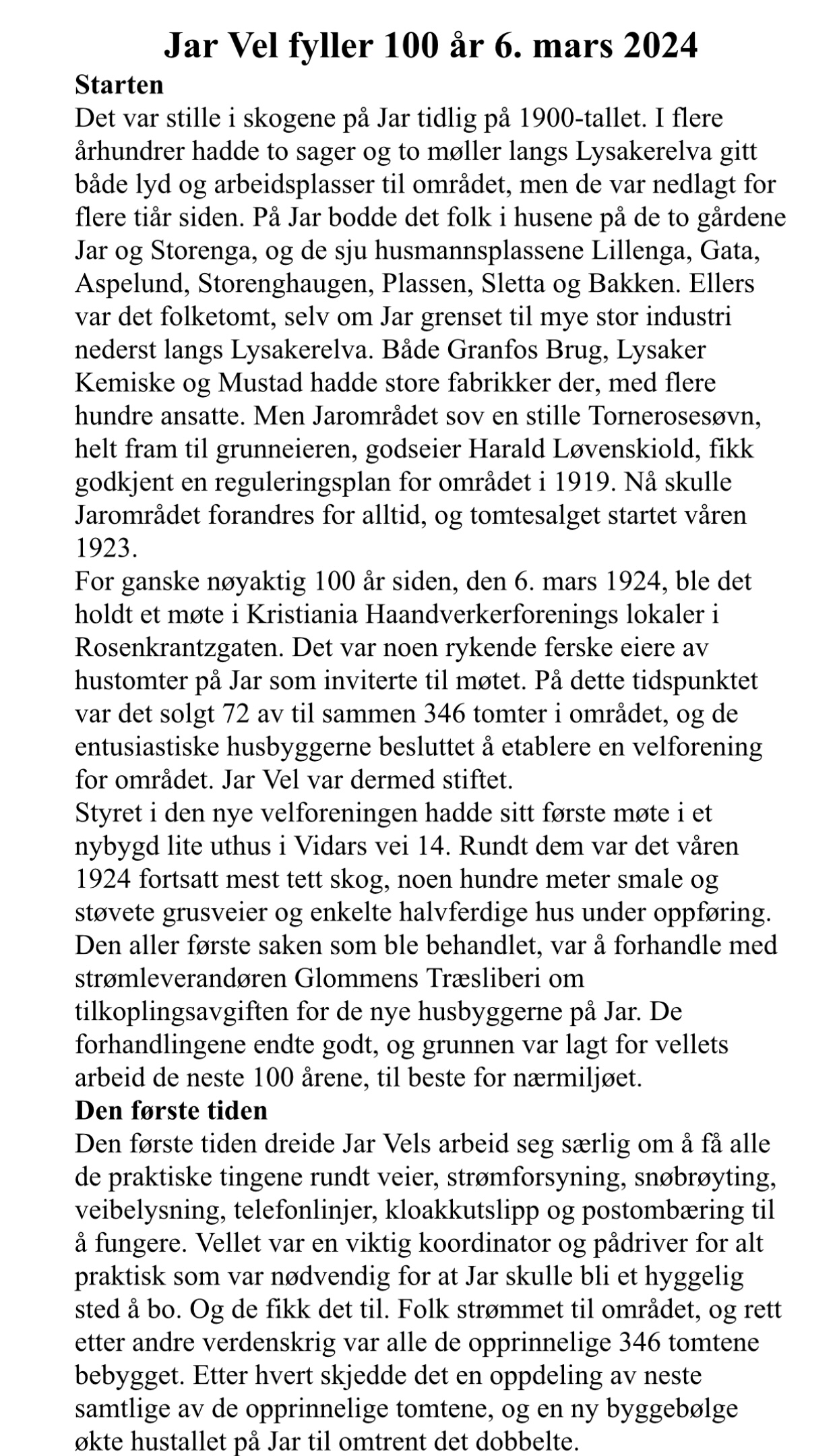 Jar Vel fyller 100 år 6. mars 2024

Starten

Det var stille i skogene på Jar tidlig på 1900-tallet. I flere århundrer hadde to sager og to møller langs Lysakerelva gitt både lyd og arbeidsplasser til området, men de var nedlagt for flere tiår siden. På Jar bodde det folk i husene på de to gårdene Jar og Storenga, og de sju husmannsplassene Lillenga, Gata, Aspelund, Storenghaugen, Plassen, Sletta og Bakken. Ellers var det folketomt, selv om Jar grenset til mye stor industri nederst langs Lysakerelva. Både Granfos Brug, Lysaker Kemiske og Mustad hadde store fabrikker der, med flere hundre ansatte. Men Jarområdet sov en stille Tornerosesøvn, helt fram til grunneieren, godseier Harald Løvenskiold, fikk godkjent en reguleringsplan for området i 1919. Nå skulle Jarområdet forandres for alltid, og tomtesalget startet våren 1923.

For ganske nøyaktig 100 år siden, den 6. mars 1924, ble det holdt et møte i Kristiania Haandverkerforenings lokaler i Rosenkrantzgaten. Det var noen rykende ferske eiere av hustomter på Jar som inviterte til møtet. På dette tidspunktet var det solgt 72 av til sammen 346 tomter i området, og de entusiastiske husbyggerne besluttet å etablere en velforening for området. Jar Vel var dermed stiftet.

Styret i den nye velforeningen hadde sitt første møte i et nybygd lite uthus i Vidars vei 14. Rundt dem var det våren 1924 fortsatt mest tett skog, noen hundre meter smale og støvete grusveier og enkelte halvferdige hus under oppføring. Den aller første saken som ble behandlet, var å forhandle med strømleverandøren Glommens Træsliberi om tilkoplingsavgiften for de nye husbyggerne på Jar. De forhandlingene endte godt, og grunnen var lagt for vellets arbeid de neste 100 årene, til beste for nærmiljøet.

Den første tiden

Den første tiden dreide Jar Vels arbeid seg særlig om å få alle de praktiske tingene rundt veier, strømforsyning, snøbrøyting, veibelysning, telefonlinjer, kloakkutslipp og postombæring til å fungere. Vellet var en viktig koordinator og pådriver for alt praktisk som var nødvendig for at Jar skulle bli et hyggelig sted å bo. Og de fikk det til. Folk strømmet til området, og rett etter andre verdenskrig var alle de opprinnelige 346 tomtene bebygget. Etter hvert skjedde det en oppdeling av neste samtlige av de opprinnelige tomtene, og en ny byggebølge økte hustallet på Jar til omtrent det dobbelte.